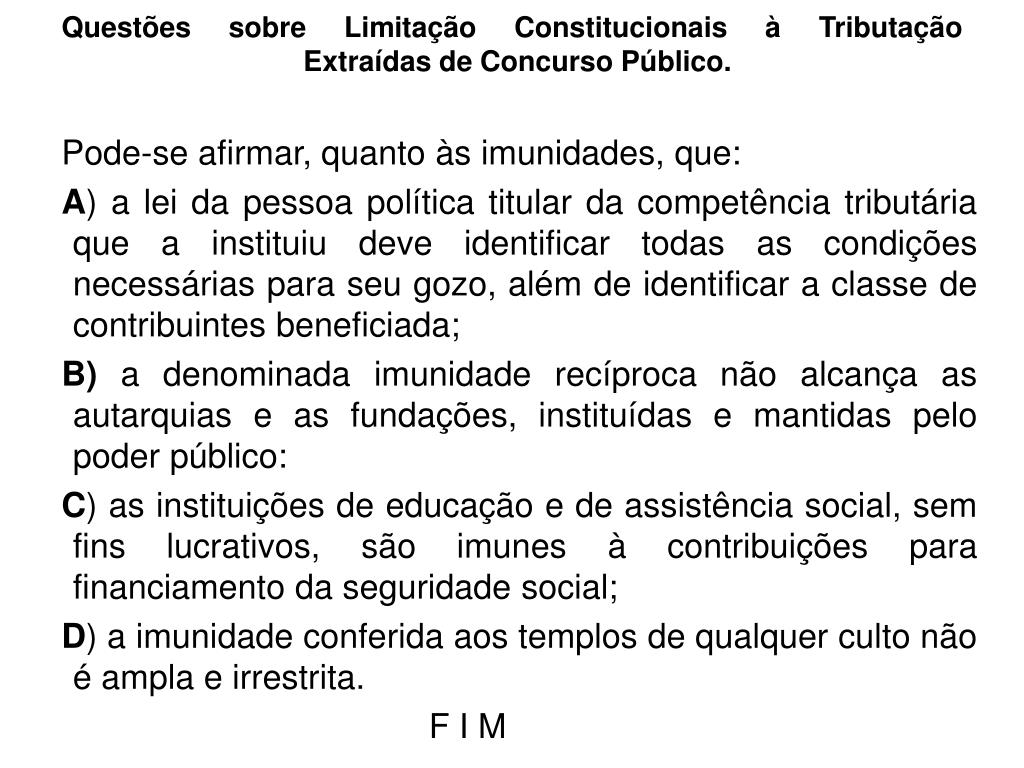 Questões sobre Limitação Constitucionais à Tributação Extraídas de Concurso Público.

Pode-se afirmar, quanto às imunidades, que:

A) a lei da pessoa política titular da competência tributária que a instituiu deve identificar todas as condições necessárias para seu gozo, além de identificar a classe de contribuintes beneficiada;

B) a denominada imunidade recíproca não alcança as autarquias e as fundações, instituídas e mantidas pelo poder público:

C) as instituições de educação e de assistência social, sem fins lucrativos, são imunes à contribuições para financiamento da seguridade social;

D) a imunidade conferida aos templos de qualquer culto não é ampla e irrestrita.

F I M